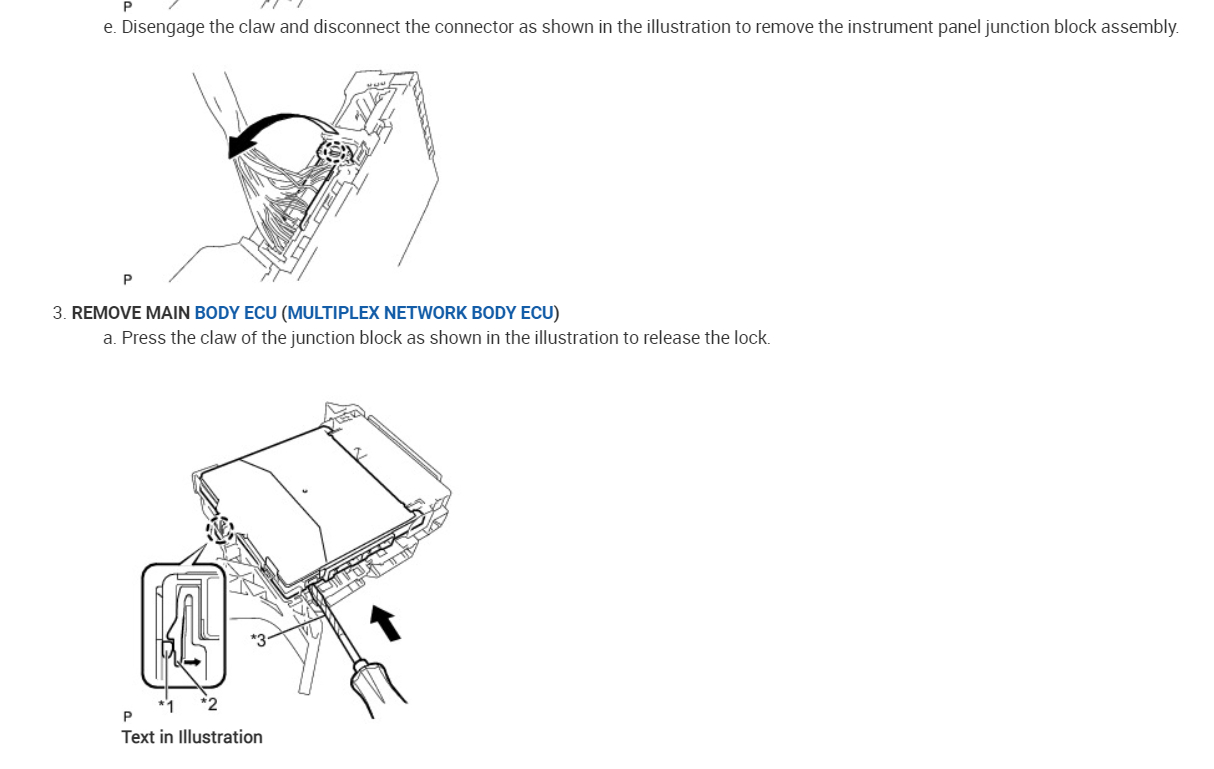 P

e. Disengage the claw and disconnect the connector as shown in the illustration to remove the instrument panel junction block assembly.

P

3. REMOVE MAIN BODY ECU (MULTIPLEX NETWORK BODY ECU)

a. Press the claw of the junction block as shown in the illustration to release the lock.

*3

*1 *2

P

Text in Illustration